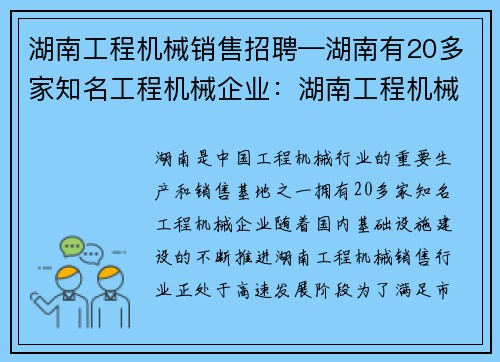 湖南工程机械销售招聘—湖南有20多家知名工程机械企业：湖南工程机械

湖南是中国工程机械行业的重要生产和销售基地之一拥有20多家知名工程机械企业随着国内基础设施建设的不断推进湖南工程机械销售行业正处于高速发展阶段为了满足市